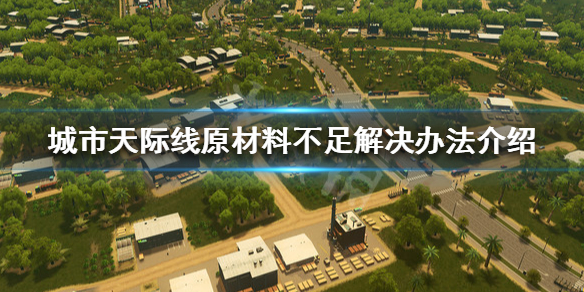 城市天际线原材料不足解决办法介绍